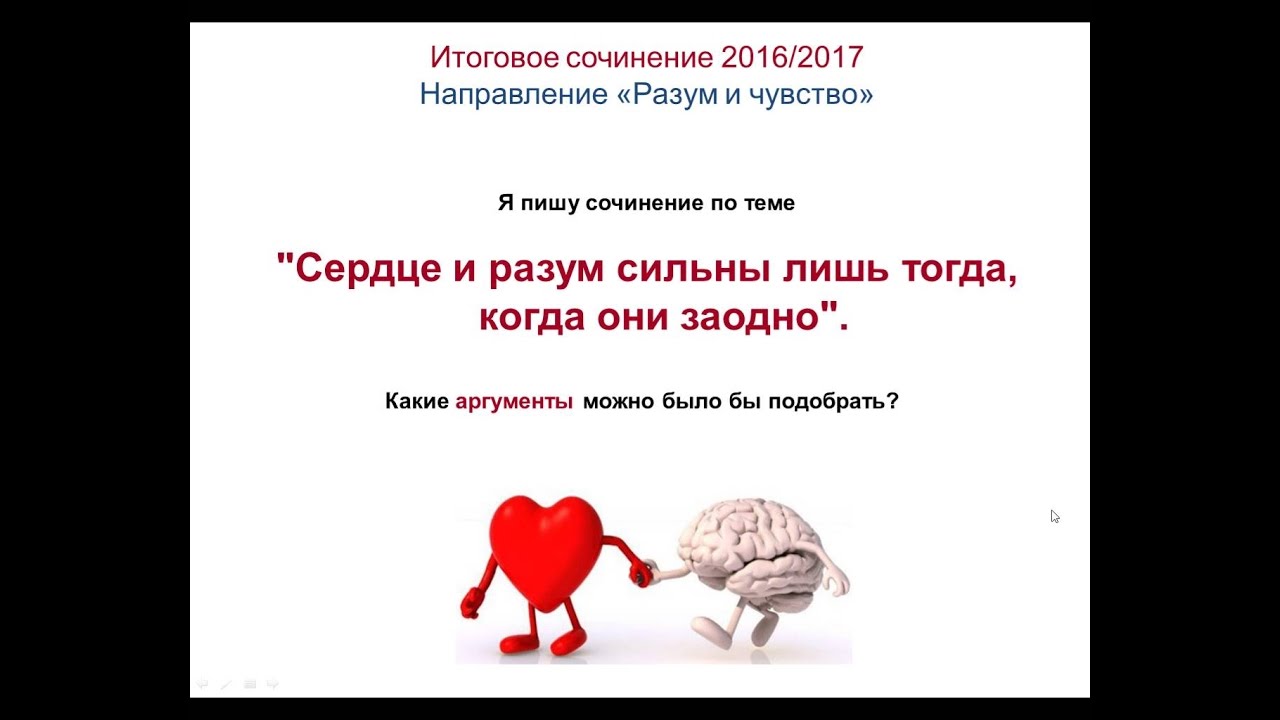 Итоговое сочинение 2016/2017
Направление «Разум и чувство»

Я пишу сочинение по теме

"Сердце и разум сильны лишь тогда, когда они заодно".

Какие аргументы можно было бы подобрать?